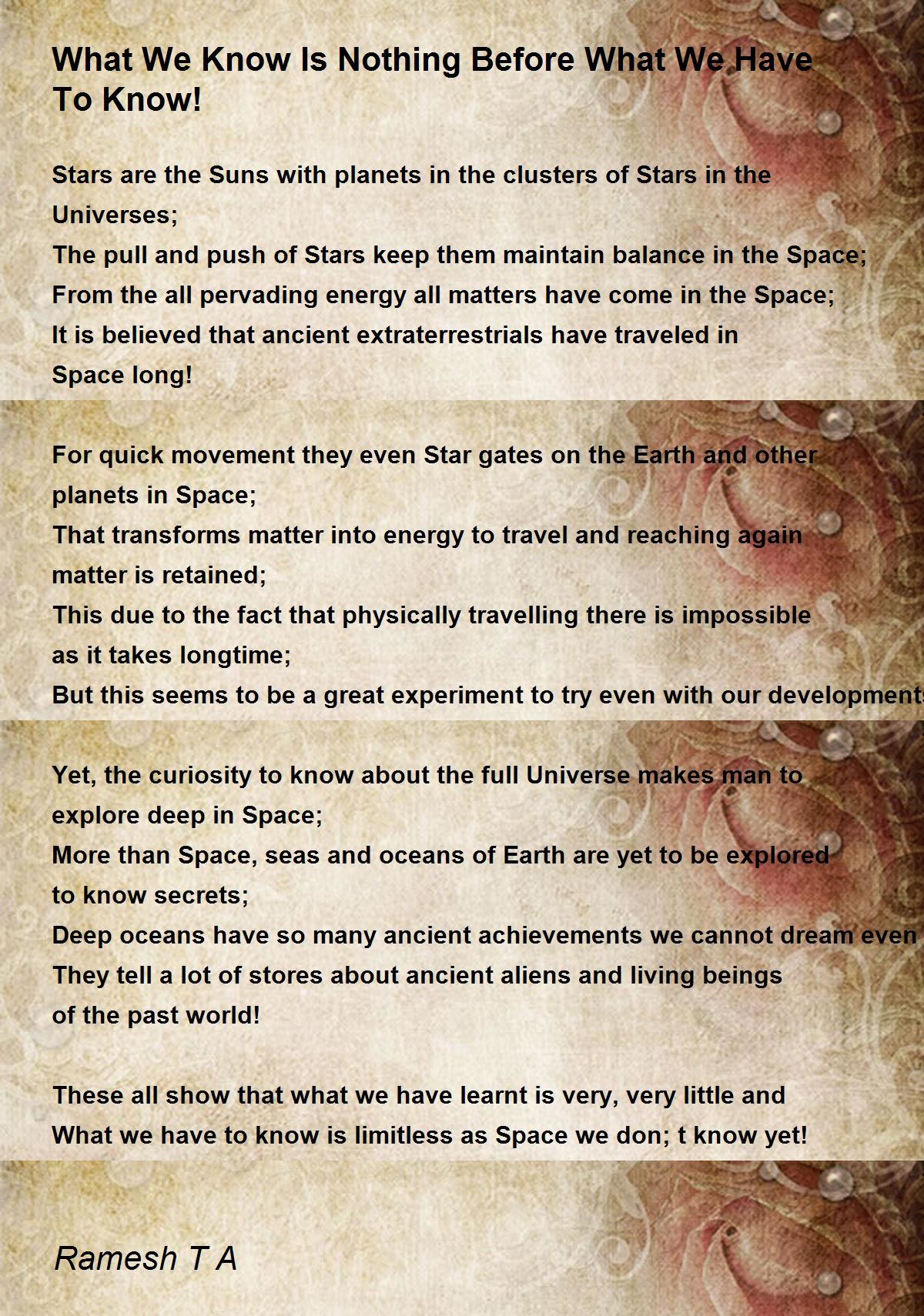 What We Know Is Nothing Before What We Have To Know!

Stars are the Suns with planets in the clusters of Stars in the Universes;
The pull and push of Stars keep them maintain balance in the Space;
From the all pervading energy all matters have come in the Space;
It is believed that ancient extraterrestrials have traveled in Space long!

For quick movement they even Star gates on the Earth and other planets in Space;
That transforms matter into energy to travel and reaching again matter is retained;
This due to the fact that physically travelling there is impossible as it takes longtime;
But this seems to be a great experiment to try even with our developments

Yet, the curiosity to know about the full Universe makes man to explore deep in Space;
More than Space, seas and oceans of Earth are yet to be explored to know secrets;
Deep oceans have so many ancient achievements we cannot dream even
They tell a lot of stores about ancient aliens and living beings of the past world!

These all show that what we have learnt is very, very little and
What we have to know is limitless as Space we don; t know yet!

Ramesh T A